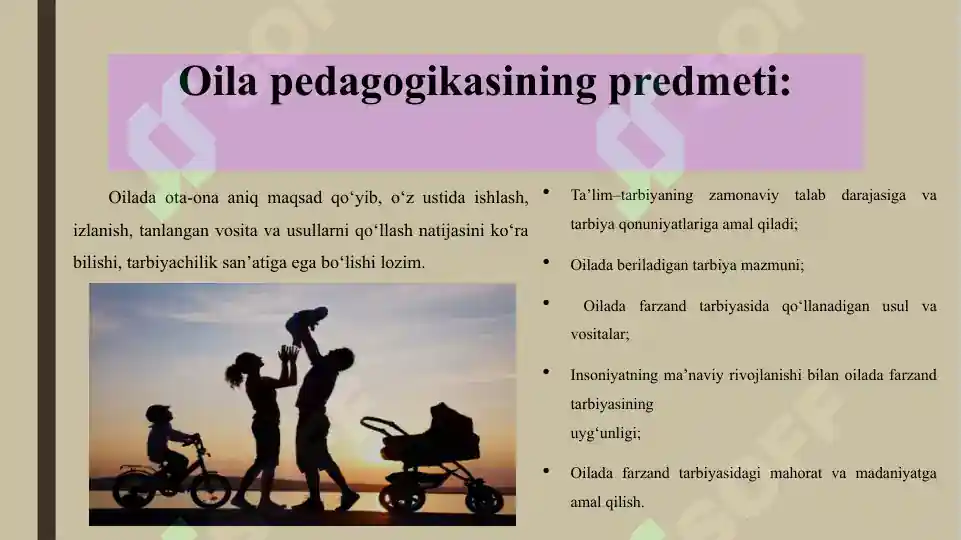 Oila pedagogikasining predmeti:

Oilada ota-ona aniq maqsad qo‘yib, o‘z ustida ishlash, izlanish, tanlangan vosita va usullarni qo‘llash natijasini ko‘ra bilishi, tarbiyachilik san’atiga ega bo‘lishi lozim.

• Ta’lim–tarbiyaning zamonaviy talab darajasiga va tarbiya qonuniyatlariga amal qiladi;

• Oilada beriladigan tarbiya mazmuni;

• Oilada farzand tarbiyasida qo‘llanadigan usul va vositalar;

• Insoniyatning ma’naviy rivojlanishi bilan oilada farzand tarbiyasining
uyg‘unligi;

• Oilada farzand tarbiyasidagi mahorat va madaniyatga amal qilish.